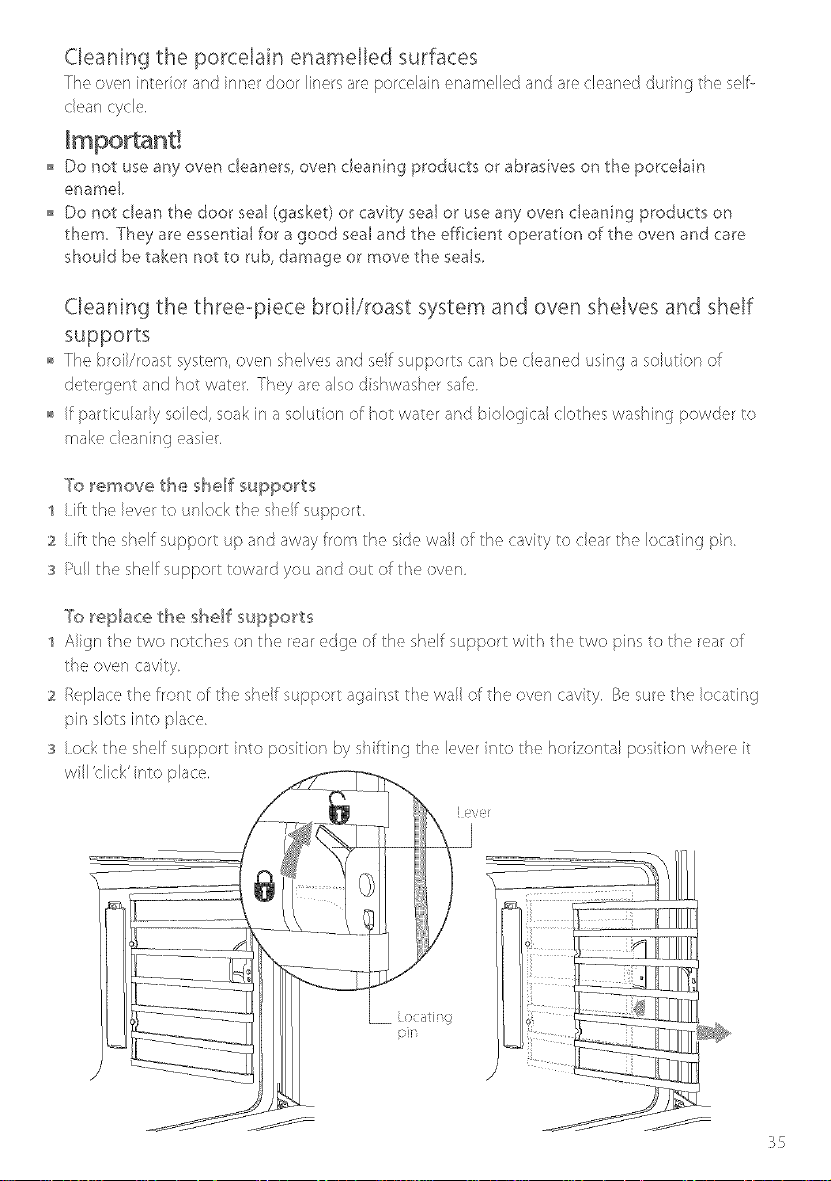 Cleaning the porcelain enamelled surfaces

The oven interior and inner door liners are porcelain enamelled and are cleaned during the self-clean cycle.

Important!

• Do not use any oven cleaners, oven cleaning products or abrasives on the porcelain enamel.

• Do not clean the door seal (gasket) or cavity seal or use any oven cleaning products on them. They are essential for a good seal and the efficient operation of the oven and care should be taken not to rub, damage or move the seals.

Cleaning the three-piece broil/roast system and oven shelves and shelf supports

• The broil/roast system, oven shelves and self supports can be cleaned using a solution of detergent and hot water. They are also dishwasher safe.

• If particularly soiled, soak in a solution of hot water and biological clothes washing powder to make cleaning easier.

To remove the shelf supports

1 Lift the lever to unlock the shelf support.

2 Lift the shelf support up and away from the side wall of the cavity to clear the locating pin.

3 Pull the shelf support toward you and out of the oven.

To replace the shelf supports

1 Align the two notches on the rear edge of the shelf support with the two pins to the rear of the oven cavity.

2 Replace the front of the shelf support against the wall of the oven cavity. Be sure the locating pin slots into place.

3 Lock the shelf support into position by shifting the lever into the horizontal position where it will 'click' into place.

Lever

Locating pin

35